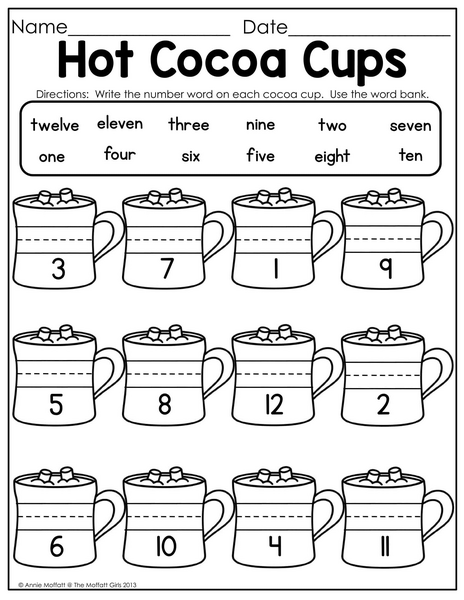 Name____ Date____

Hot Cocoa Cups

Directions: Write the number word on each cocoa cup. Use the word bank.

twelve eleven three nine two seven
one four six five eight ten

3 7 1 9

5 8 12 2

6 10 4 11

© Annie Moffatt @ The Moffatt Girls 2013